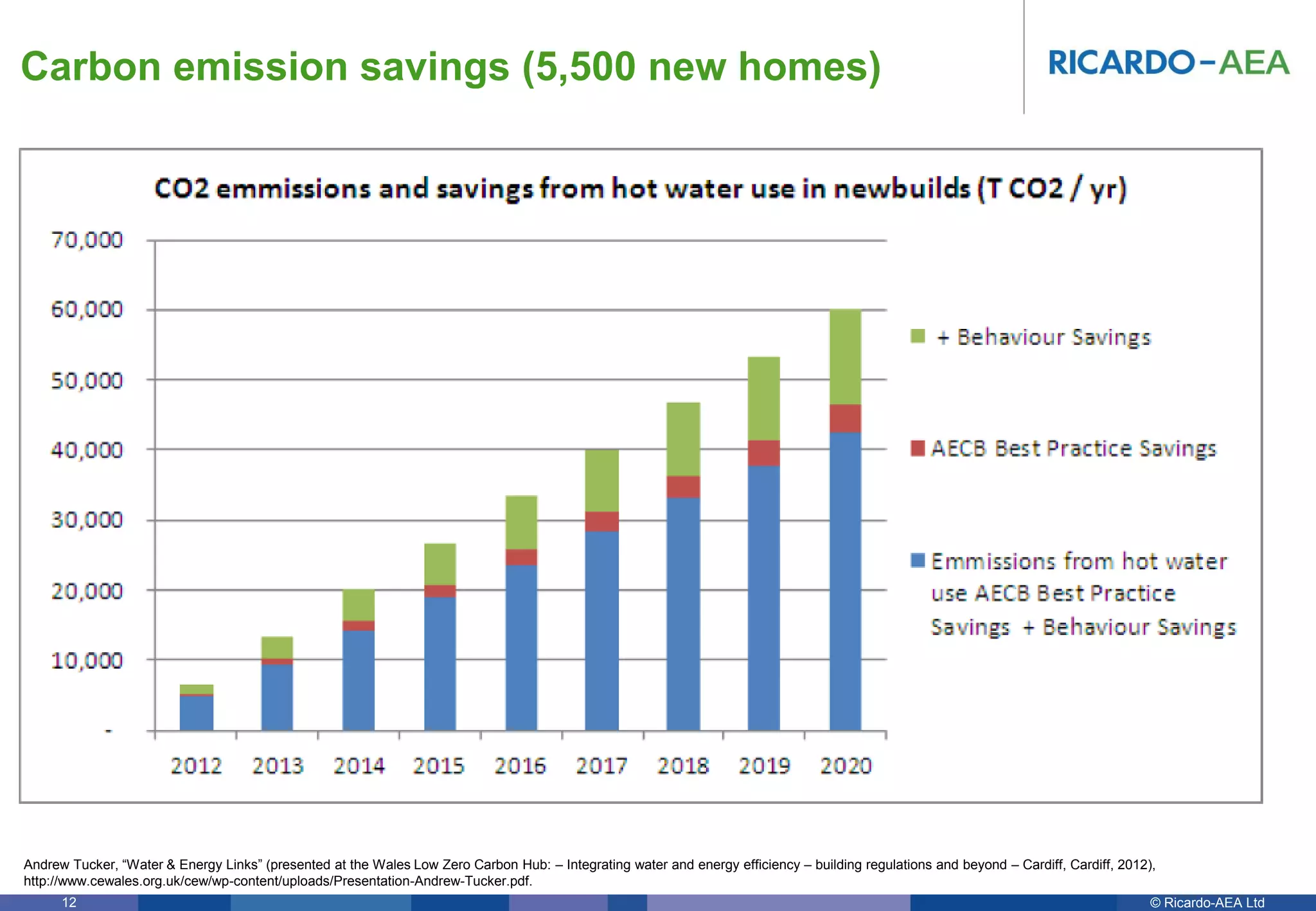 Carbon emission savings (5,500 new homes)

RICARDO-AEA

CO2 emmissions and savings from hot water use in newbuilds (T CO2 / yr)

70,000
60,000
50,000
40,000
30,000
20,000
10,000
-

2012 2013 2014 2015 2016 2017 2018 2019 2020

+ Behaviour Savings

AECB Best Practice Savings

Emmissions from hot water use AECB Best Practice Savings + Behaviour Savings

Andrew Tucker, “Water & Energy Links” (presented at the Wales Low Zero Carbon Hub: – Integrating water and energy efficiency – building regulations and beyond – Cardiff, Cardiff, 2012), http://www.cewales.org.uk/cew/wp-content/uploads/Presentation-Andrew-Tucker.pdf.

12

© Ricardo-AEA Ltd